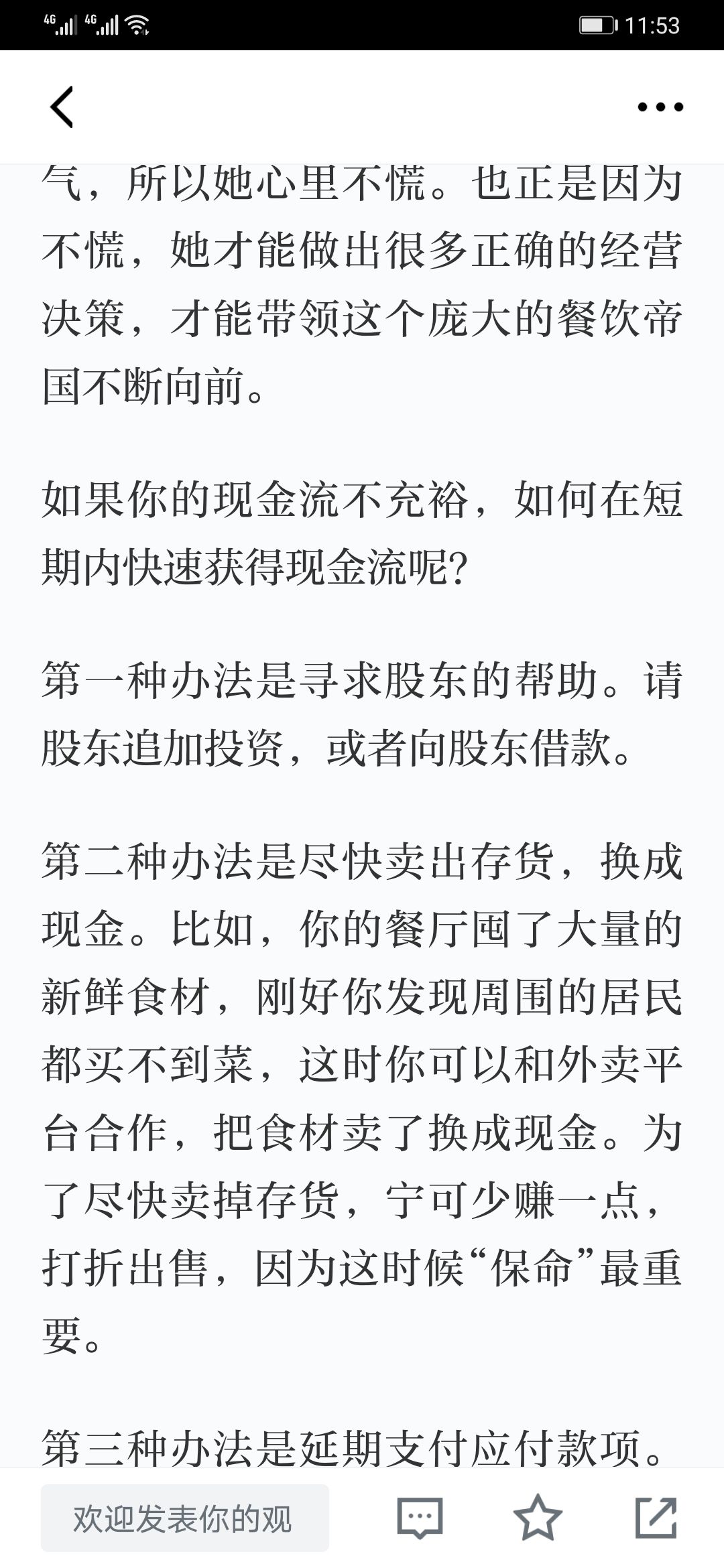 4G 4G 11:53

气，所以她心里不慌。也正是因为不慌，她才能做出很多正确的经营决策，才能带领这个庞大的餐饮帝国不断向前。

如果你的现金流不充裕，如何在短期内快速获得现金流呢?

第一种办法是寻求股东的帮助。请股东追加投资，或者向股东借款。

第二种办法是尽快卖出存货，换成现金。比如，你的餐厅囤了大量的新鲜食材，刚好你发现周围的居民都买不到菜，这时你可以和外卖平台合作，把食材卖了换成现金。为了尽快卖掉存货，宁可少赚一点，打折出售，因为这时候“保命”最重要。

第三种办法是延期支付应付款项。

欢迎发表你的观